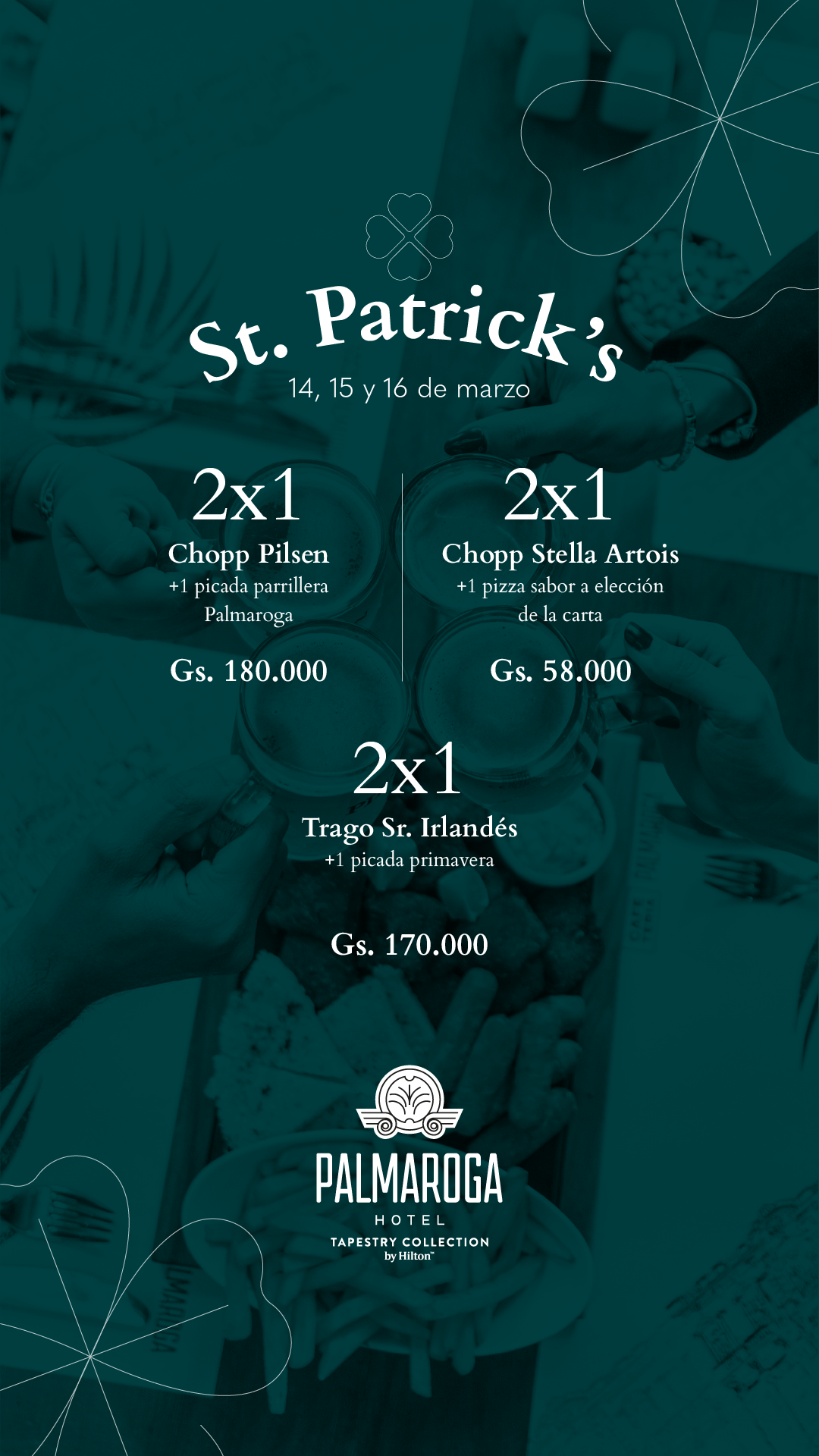 St. Patrick's
14, 15 y 16 de marzo

2x1
Chopp Pilsen
+1 picada parrillera Palmaroga

Gs. 180.000

2x1
Chopp Stella Artois
+1 pizza sabor a elección de la carta

Gs. 58.000

2x1
Trago Sr. Irlandés
+1 picada primavera

Gs. 170.000

PALMAROGA
HOTEL
TAPESTRY COLLECTION
by Hilton™